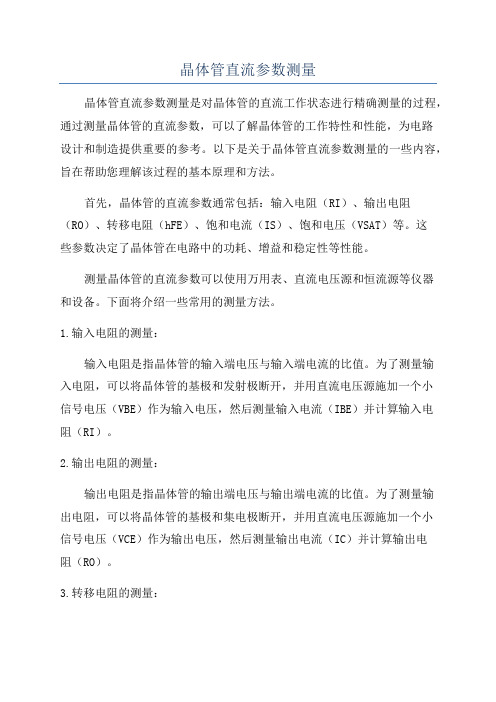 晶体管直流参数测量

晶体管直流参数测量是对晶体管的直流工作状态进行精确测量的过程，通过测量晶体管的直流参数，可以了解晶体管的工作特性和性能，为电路设计和制造提供重要的参考。以下是关于晶体管直流参数测量的一些内容，旨在帮助您理解该过程的基本原理和方法。

首先，晶体管的直流参数通常包括：输入电阻（RI）、输出电阻（RO）、转移电阻（hFE）、饱和电流（IS）、饱和电压（VSAT）等。这些参数决定了晶体管在电路中的功耗、增益和稳定性等性能。

测量晶体管的直流参数可以使用万用表、直流电压源和恒流源等仪器和设备。下面将介绍一些常用的测量方法。

1.输入电阻的测量：

输入电阻是指晶体管的输入端电压与输入端电流的比值。为了测量输入电阻，可以将晶体管的基极和发射极断开，并用直流电压源施加一个小信号电压（VBE）作为输入电压，然后测量输入电流（IBE）并计算输入电阻（RI）。

2.输出电阻的测量：

输出电阻是指晶体管的输出端电压与输出端电流的比值。为了测量输出电阻，可以将晶体管的基极和集电极断开，并用直流电压源施加一个小信号电压（VCE）作为输出电压，然后测量输出电流（IC）并计算输出电阻（RO）。

3.转移电阻的测量：